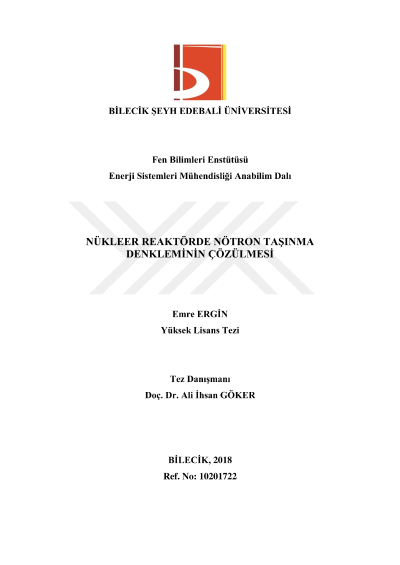 BİLECİK ŞEYH EDEBALİ ÜNİVERSİTESİ

Fen Bilimleri Enstütüsü
Enerji Sistemleri Mühendisliği Anabilim Dalı

NÜKLEER REAKTÖRDE NÖTRON TAŞINMA DENKLEMİNİN ÇÖZÜLMESİ

Emre ERGİN
Yüksek Lisans Tezi

Tez Danışmanı
Doç. Dr. Ali İhsan GÖKER

BİLECİK, 2018
Ref. No: 10201722